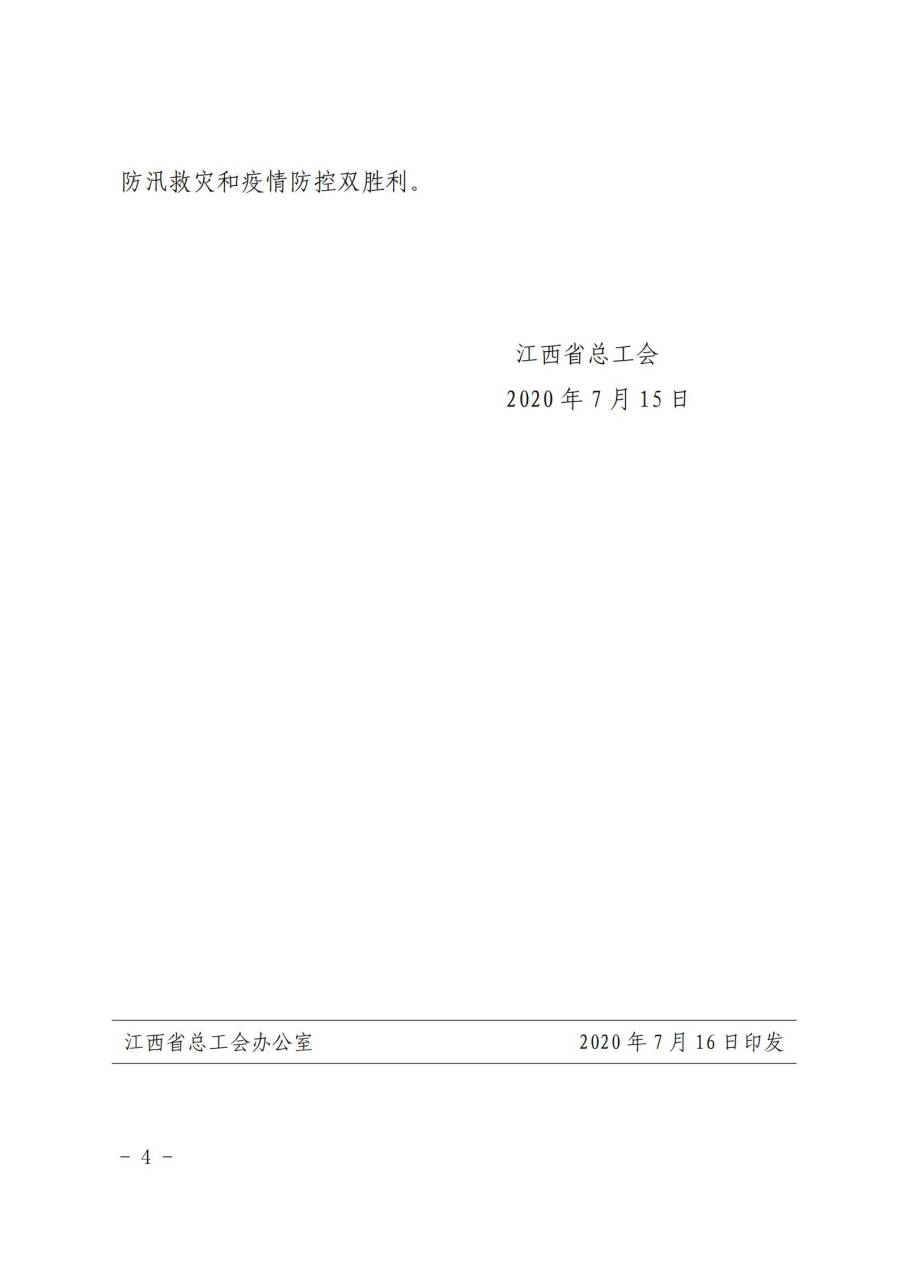 防汛救灾和疫情防控双胜利。

江西省总工会
2020年7月15日

江西省总工会办公室　　2020年7月16日印发

－4－